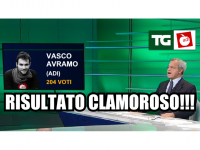 TG

VASCO AVRAMO
(ADI)
204 VOTI

RISULTATO CLAMOROSO!!!